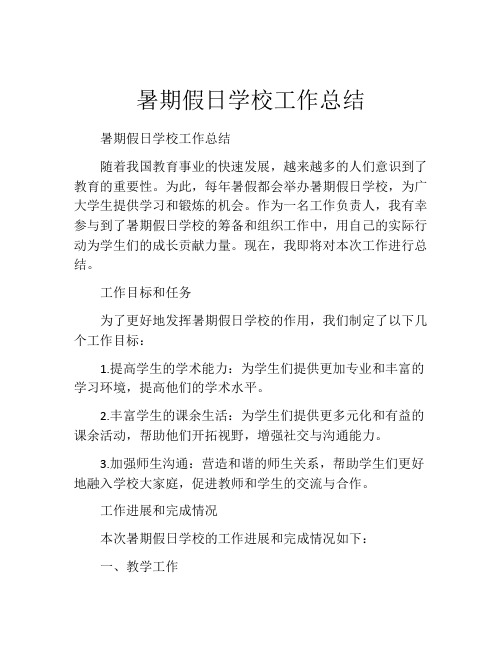 暑期假日学校工作总结

暑期假日学校工作总结

随着我国教育事业的快速发展，越来越多的人们意识到了教育的重要性。为此，每年暑假都会举办暑期假日学校，为广大学生提供学习和锻炼的机会。作为一名工作负责人，我有幸参与到了暑期假日学校的筹备和组织工作中，用自己的实际行动为学生们的成长贡献力量。现在，我即将对本次工作进行总结。

工作目标和任务

为了更好地发挥暑期假日学校的作用，我们制定了以下几个工作目标：

1.提高学生的学术能力：为学生们提供更加专业和丰富的学习环境，提高他们的学术水平。

2.丰富学生的课余生活：为学生们提供更多元化和有益的课余活动，帮助他们开拓视野，增强社交与沟通能力。

3.加强师生沟通：营造和谐的师生关系，帮助学生们更好地融入学校大家庭，促进教师和学生的交流与合作。

工作进展和完成情况

本次暑期假日学校的工作进展和完成情况如下：

一、教学工作